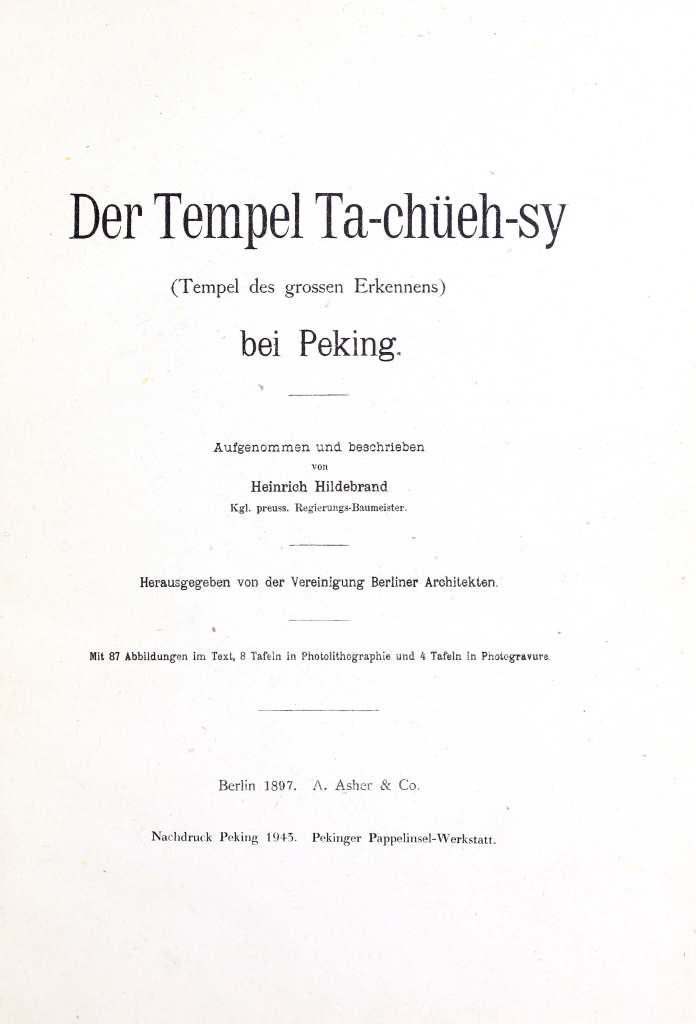 Der Tempel Ta-chüeh-sy

(Tempel des grossen Erkennens)

bei Peking.

Aufgenommen und beschrieben
von
Heinrich Hildebrand
Kgl. preuss. Regierungs-Baumeister.

Herausgegeben von der Vereinigung Berliner Architekten.

Mit 87 Abbildungen im Text, 8 Tafeln in Photolithographie und 4 Tafeln in Photogravure.

Berlin 1897. A. Asher & Co.

Nachdruck Peking 1943. Pekinger Pappelinsel-Werkstatt.